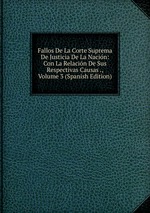 Fallos De La Corte Suprema De Justicia De La Nación: Con La Relación De Sus Respectivas Causas ., Volume 3 (Spanish Edition)